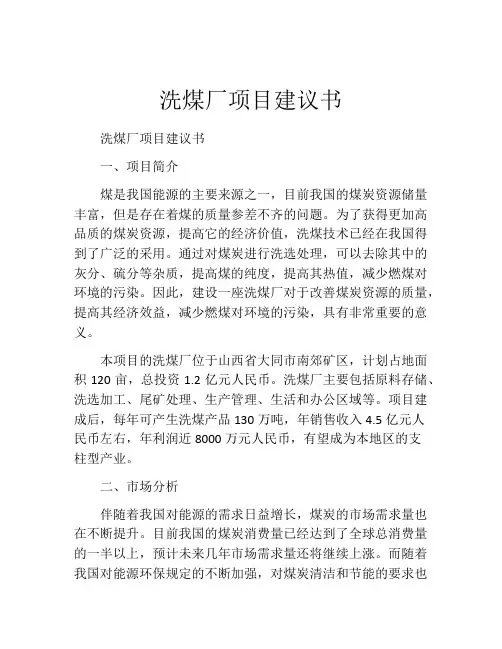 洗煤厂项目建议书

洗煤厂项目建议书

一、项目简介

煤是我国能源的主要来源之一，目前我国的煤炭资源储量丰富，但是存在着煤的质量参差不齐的问题。为了获得更加高品质的煤炭资源，提高它的经济价值，洗煤技术已经在我国得到了广泛的采用。通过对煤炭进行洗选处理，可以去除其中的灰分、硫分等杂质，提高煤的纯度，提高其热值，减少燃煤对环境的污染。因此，建设一座洗煤厂对于改善煤炭资源的质量，提高其经济效益，减少燃煤对环境的污染，具有非常重要的意义。

本项目的洗煤厂位于山西省大同市南郊矿区，计划占地面积 120 亩，总投资 1.2 亿元人民币。洗煤厂主要包括原料存储、洗选加工、尾矿处理、生产管理、生活和办公区域等。项目建成后，每年可产生洗煤产品 130 万吨，年销售收入 4.5 亿元人民币左右，年利润近 8000 万元人民币，有望成为本地区的支柱型产业。

二、市场分析

伴随着我国对能源的需求日益增长，煤炭的市场需求量也在不断提升。目前我国的煤炭消费量已经达到了全球总消费量的一半以上，预计未来几年市场需求量还将继续上涨。而随着我国对能源环保规定的不断加强，对煤炭清洁和节能的要求也